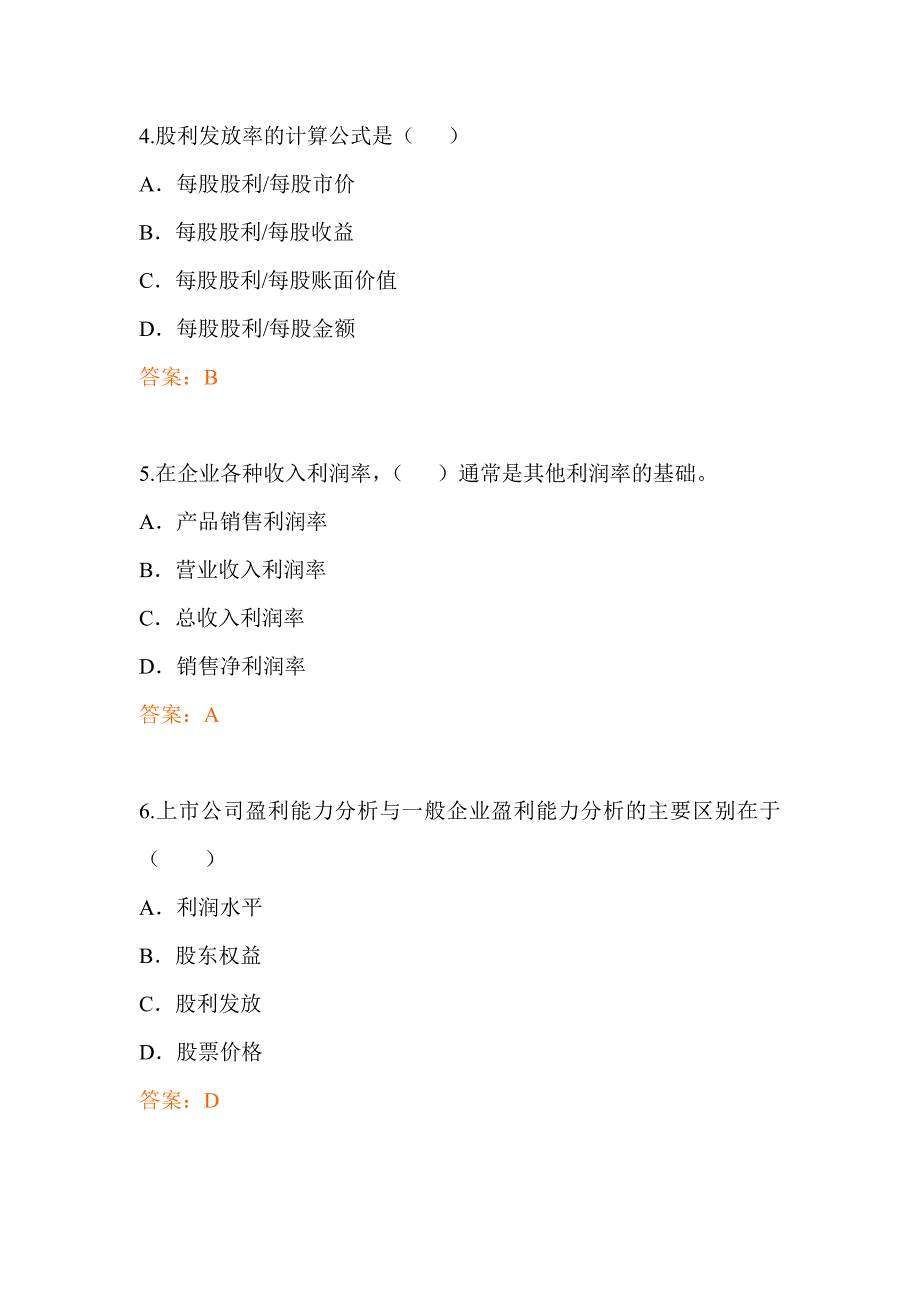 4.股利发放率的计算公式是（　　）

A．每股股利/每股市价

B．每股股利/每股收益

C．每股股利/每股账面价值

D．每股股利/每股金额

答案：B

5.在企业各种收入利润率，（　　）通常是其他利润率的基础。

A．产品销售利润率

B．营业收入利润率

C．总收入利润率

D．销售净利润率

答案：A

6.上市公司盈利能力分析与一般企业盈利能力分析的主要区别在于（　　）

A．利润水平

B．股东权益

C．股利发放

D．股票价格

答案：D